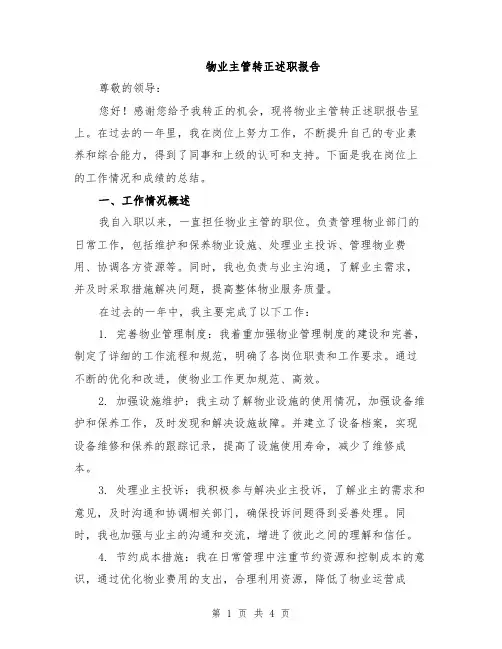 物业主管转正述职报告

尊敬的领导：

您好！感谢您给予我转正的机会，现将物业主管转正述职报告呈上。在过去的一年里，我在岗位上努力工作，不断提升自己的专业素养和综合能力，得到了同事和上级的认可和支持。下面是我在岗位上的工作情况和成绩的总结。

一、工作情况概述

我自入职以来，一直担任物业主管的职位。负责管理物业部门的日常工作，包括维护和保养物业设施、处理业主投诉、管理物业费用、协调各方资源等。同时，我也负责与业主沟通，了解业主需求，并及时采取措施解决问题，提高整体物业服务质量。

在过去的一年中，我主要完成了以下工作：

1. 完善物业管理制度：我着重加强物业管理制度的建设和完善，制定了详细的工作流程和规范，明确了各岗位职责和工作要求。通过不断的优化和改进，使物业工作更加规范、高效。

2. 加强设施维护：我主动了解物业设施的使用情况，加强设备维护和保养工作，及时发现和解决设施故障。并建立了设备档案，实现设备维修和保养的跟踪记录，提高了设施使用寿命，减少了维修成本。

3. 处理业主投诉：我积极参与解决业主投诉，了解业主的需求和意见，及时沟通和协调相关部门，确保投诉问题得到妥善处理。同时，我也加强与业主的沟通和交流，增进了彼此之间的理解和信任。

4. 节约成本措施：我在日常管理中注重节约资源和控制成本的意识，通过优化物业费用的支出，合理利用资源，降低了物业运营成

第 1 页 共 4 页